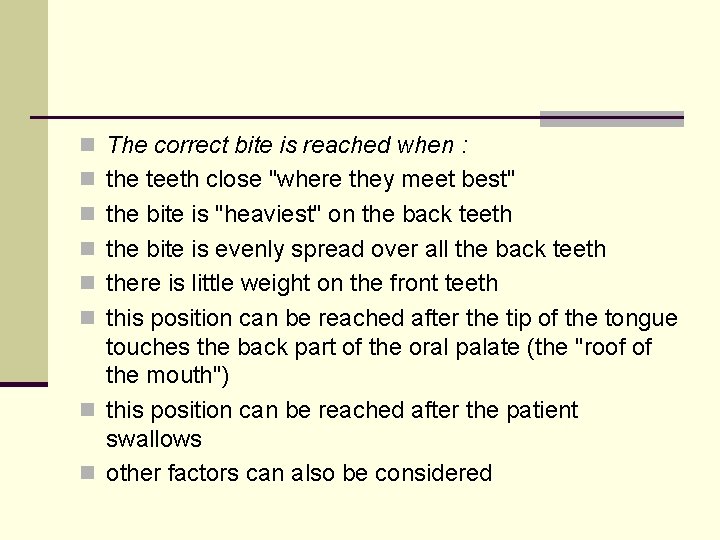 The correct bite is reached when :
the teeth close "where they meet best"
the bite is "heaviest" on the back teeth
the bite is evenly spread over all the back teeth
there is little weight on the front teeth
this position can be reached after the tip of the tongue touches the back part of the oral palate (the "roof of the mouth")
this position can be reached after the patient swallows
other factors can also be considered